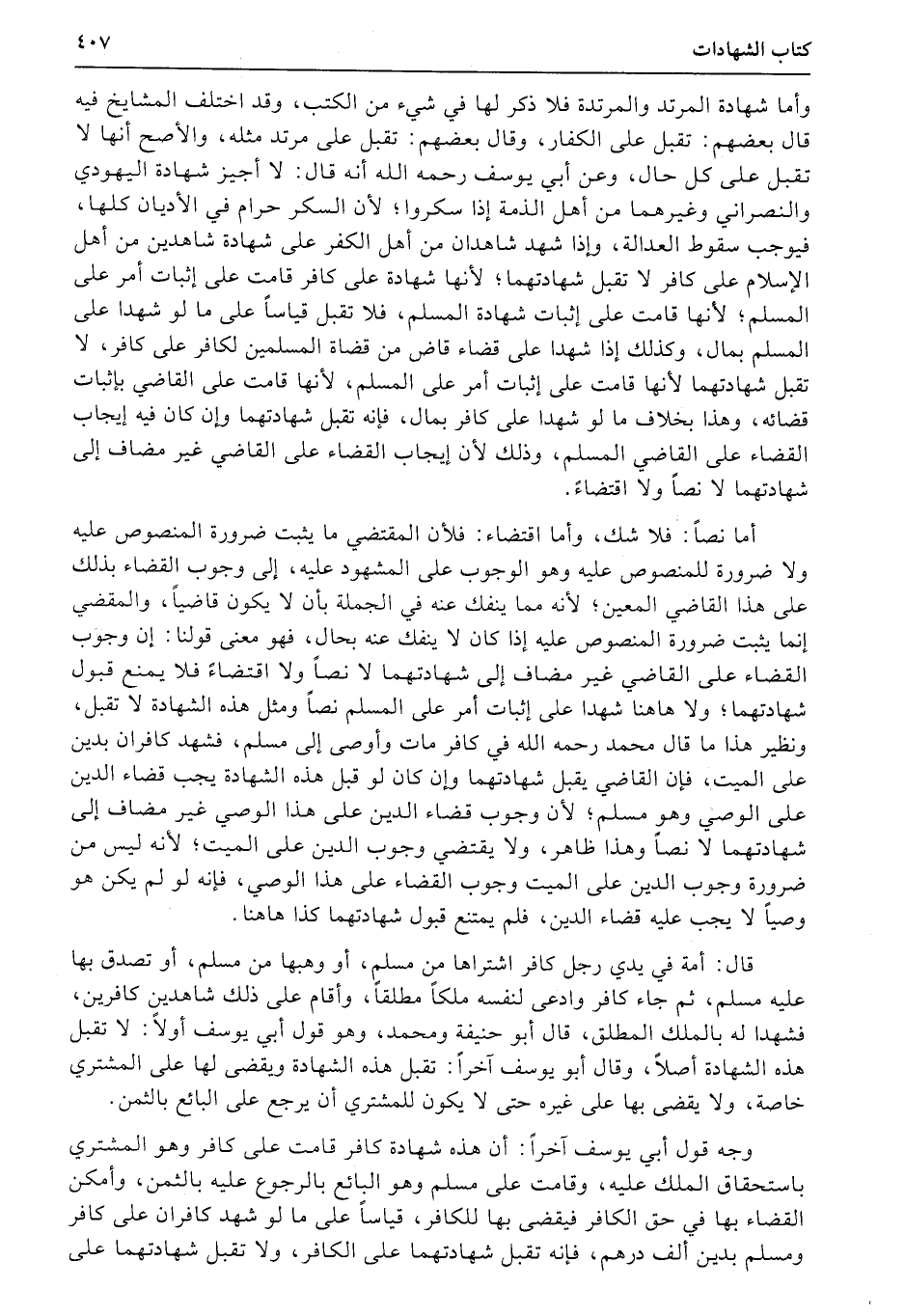 كتاب الشهادات ٤٠٧

وأما شهادة المرتد والمرتدة فلا ذكر لها في شيء من الكتب، وقد اختلف المشايخ فيه قال بعضهم: تقبل على الكفار، وقال بعضهم: تقبل على مرتد مثله، والأصح أنها لا تقبل على كل حال، وعن أبي يوسف رحمه الله أنه قال: لا أجيز شهادة اليهودي والنصراني وغيرهما من أهل الذمة إذا سكروا؛ لأن السكر حرام في الأديان كلها، فيوجب سقوط العدالة، وإذا شهد شاهدان من أهل الكفر على شهادة شاهدين من أهل الإسلام على كافر لا تقبل شهادتهما؛ لأنها شهادة على كافر قامت على إثبات أمر على المسلم؛ لأنها قامت على إثبات شهادة المسلم، فلا تقبل قياساً على ما لو شهدا على المسلم بمال، وكذلك إذا شهدا على قضاء قاض من قضاة المسلمين لكافر على كافر، لا تقبل شهادتهما لأنها قامت على إثبات أمر على المسلم، لأنها قامت على القاضي بإثبات قضائه، وهذا بخلاف ما لو شهدا على كافر بمال، فإنه تقبل شهادتهما وإن كان فيه إيجاب القضاء على القاضي المسلم، وذلك لأن إيجاب القضاء على القاضي غير مضاف إلى شهادتهما لا نصاً ولا اقتضاءً.

أما نصاً: فلا شك، وأما اقتضاء: فلأن المقتضي ما يثبت ضرورة المنصوص عليه ولا ضرورة للمنصوص عليه وهو الوجوب على المشهود عليه، إلى وجوب القضاء بذلك على هذا القاضي المعين؛ لأنه مما ينفك عنه في الجملة بأن لا يكون قاضياً، والمقضي إنما يثبت ضرورة المنصوص عليه إذا كان لا ينفك عنه بحال، فهو معنى قولنا: إن وجوب القضاء على القاضي غير مضاف إلى شهادتهما لا نصاً ولا اقتضاءً فلا يمنع قبول شهادتهما؛ ولا هاهنا شهدا على إثبات أمر على المسلم نصاً ومثل هذه الشهادة لا تقبل، ونظير هذا ما قال محمد رحمه الله في كافر مات وأوصى إلى مسلم، فشهد كافران بدين على الميت، فإن القاضي يقبل شهادتهما وإن كان لو قبل هذه الشهادة يجب قضاء الدين على الوصي وهو مسلم؛ لأن وجوب قضاء الدين على هذا الوصي غير مضاف إلى شهادتهما لا نصاً وهذا ظاهر، ولا يقتضي وجوب الدين على الميت؛ لأنه ليس من ضرورة وجوب الدين على الميت وجوب القضاء على هذا الوصي، فإنه لو لم يكن هو وصياً لا يجب عليه قضاء الدين، فلم يمتنع قبول شهادتهما كذا هاهنا.

قال: أمة في يدي رجل كافر اشتراها من مسلم، أو وهبها من مسلم، أو تصدق بها عليه مسلم، ثم جاء كافر وادعى لنفسه ملكاً مطلقاً، وأقام على ذلك شاهدين كافرين، فشهدا له بالملك المطلق، قال أبو حنيفة ومحمد، وهو قول أبي يوسف أولاً: لا تقبل هذه الشهادة أصلاً، وقال أبو يوسف آخراً: تقبل هذه الشهادة ويقضى لها على المشتري خاصة، ولا يقضى بها على غيره حتى لا يكون للمشتري أن يرجع على البائع بالثمن.

وجه قول أبي يوسف آخراً: أن هذه شهادة كافر قامت على كافر وهو المشتري باستحقاق الملك عليه، وقامت على مسلم وهو البائع بالرجوع عليه بالثمن، وأمكن القضاء بها في حق الكافر فيقضى بها للكافر، قياساً على ما لو شهد كافران على كافر ومسلم بدين ألف درهم، فإنه تقبل شهادتهما على الكافر، ولا تقبل شهادتهما على